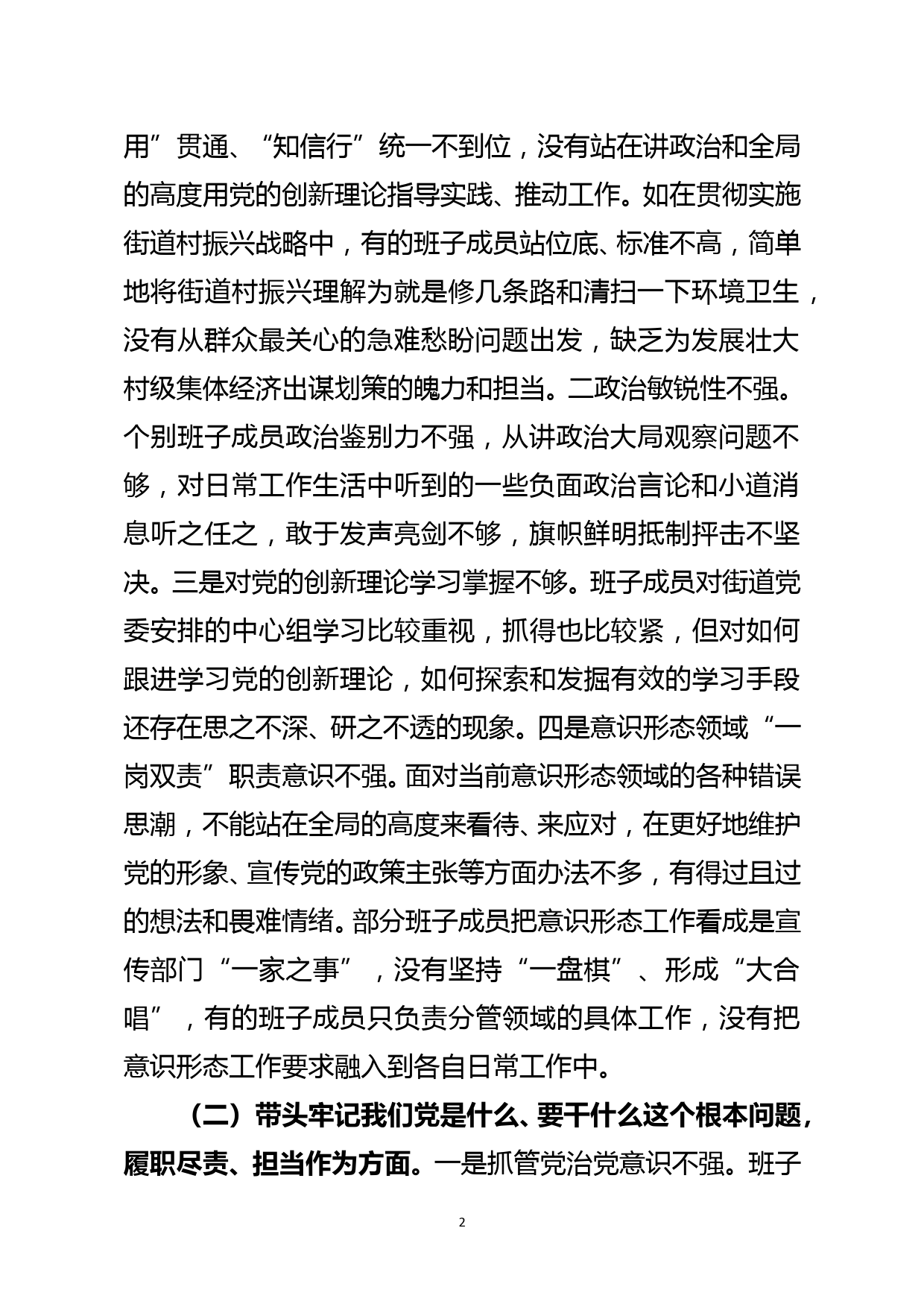 用”贯通、“知信行”统一不到位，没有站在讲政治和全局的高度用党的创新理论指导实践、推动工作。如在贯彻实施街道村振兴战略中，有的班子成员站位底、标准不高，简单地将街道村振兴理解为就是修几条路和清扫一下环境卫生，没有从群众最关心的急难愁盼问题出发，缺乏为发展壮大村级集体经济出谋划策的魄力和担当。二政治敏锐性不强。个别班子成员政治鉴别力不强，从讲政治大局观察问题不够，对日常工作生活中听到的一些负面政治言论和小道消息听之任之，敢于发声亮剑不够，旗帜鲜明抵制抨击不坚决。三是对党的创新理论学习掌握不够。班子成员对街道党委安排的中心组学习比较重视，抓得也比较紧，但对如何跟进学习党的创新理论，如何探索和发掘有效的学习手段还存在思之不深、研之不透的现象。四是意识形态领域“一岗双责”职责意识不强。面对当前意识形态领域的各种错误思潮，不能站在全局的高度来看待、来应对，在更好地维护党的形象、宣传党的政策主张等方面办法不多，有得过且过的想法和畏难情绪。部分班子成员把意识形态工作看成是宣传部门“一家之事”，没有坚持“一盘棋”、形成“大合唱”，有的班子成员只负责分管领域的具体工作，没有把意识形态工作要求融入到各自日常工作中。

（二）带头牢记我们党是什么、要干什么这个根本问题，履职尽责、担当作为方面。一是抓管党治党意识不强。班子

2